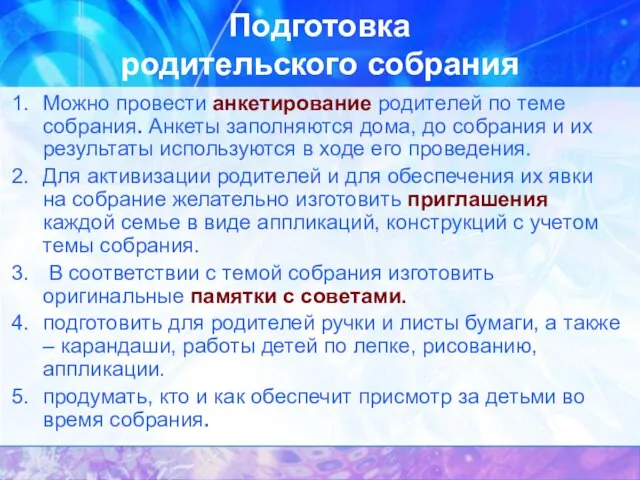 Подготовка родительского собрания

1. Можно провести анкетирование родителей по теме собрания. Анкеты заполняются дома, до собрания и их результаты используются в ходе его проведения.
2. Для активизации родителей и для обеспечения их явки на собрание желательно изготовить приглашения каждой семье в виде аппликаций, конструкций с учетом темы собрания.
3. В соответствии с темой собрания изготовить оригинальные памятки с советами.
4. подготовить для родителей ручки и листы бумаги, а также – карандаши, работы детей по лепке, рисованию, аппликации.
5. продумать, кто и как обеспечит присмотр за детьми во время собрания.